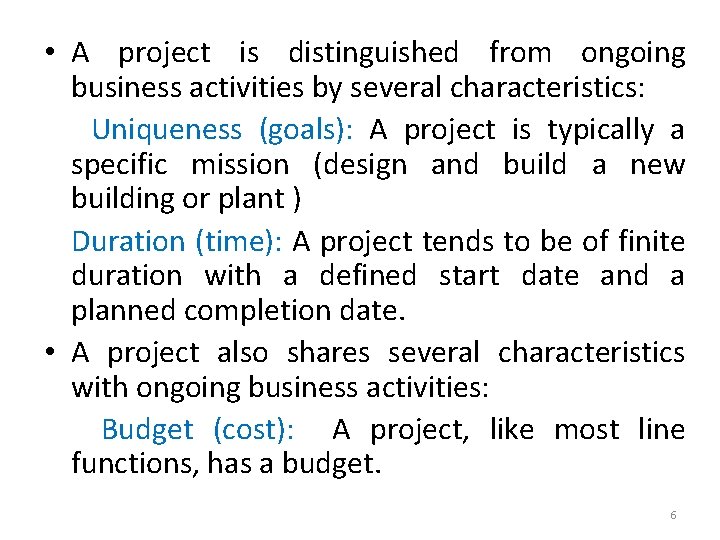 • A project is distinguished from ongoing business activities by several characteristics:

Uniqueness (goals): A project is typically a specific mission (design and build a new building or plant )

Duration (time): A project tends to be of finite duration with a defined start date and a planned completion date.

• A project also shares several characteristics with ongoing business activities:

Budget (cost): A project, like most line functions, has a budget.

6